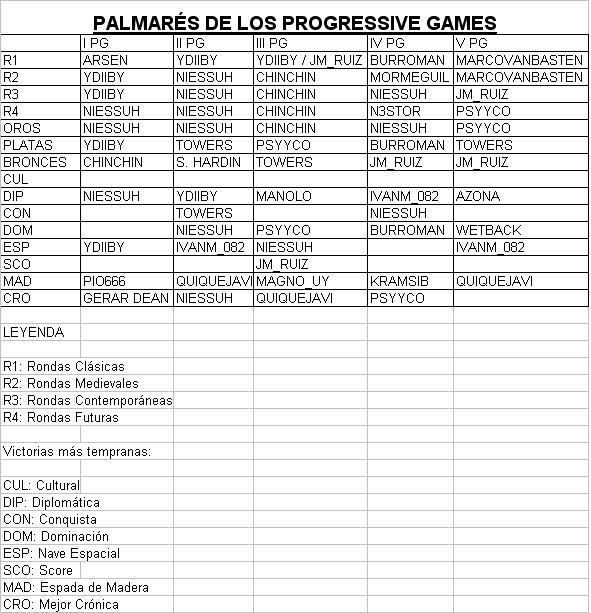 PALMARÉS DE LOS PROGRESSIVE GAMES

| | I PG | II PG | III PG | IV PG | V PG |
|---|---|---|---|---|---|
| R1 | ARSEN | YDIIBY | YDIIBY / JM_RUIZ | BURROMAN | MARCOVANBASTEN |
| R2 | YDIIBY | NIESSUH | CHINCHIN | MORMEGUIL | MARCOVANBASTEN |
| R3 | YDIIBY | NIESSUH | CHINCHIN | NIESSUH | JM_RUIZ |
| R4 | NIESSUH | NIESSUH | CHINCHIN | N3STOR | PSYYCO |
| OROS | NIESSUH | NIESSUH | CHINCHIN | NIESSUH | PSYYCO |
| PLATAS | YDIIBY | TOWERS | PSYYCO | BURROMAN | TOWERS |
| BRONCES | CHINCHIN | S. HARDIN | TOWERS | JM_RUIZ | JM_RUIZ |
| CUL | | | | | |
| DIP | NIESSUH | YDIIBY | MANOLO | IVANM_082 | AZONA |
| CON | | TOWERS | | NIESSUH | |
| DOM | | NIESSUH | PSYYCO | BURROMAN | WETBACK |
| ESP | YDIIBY | IVANM_082 | NIESSUH | | IVANM_082 |
| SCO | | | JM_RUIZ | | |
| MAD | PIO666 | QUIQUEJAVI | MAGNO_UY | KRAMSIB | QUIQUEJAVI |
| CRO | GERAR DEAN | NIESSUH | QUIQUEJAVI | PSYYCO | |

LEYENDA

R1: Rondas Clásicas
R2: Rondas Medievales
R3: Rondas Contemporáneas
R4: Rondas Futuras

Victorias más tempranas:

CUL: Cultural
DIP: Diplomática
CON: Conquista
DOM: Dominación
ESP: Nave Espacial
SCO: Score
MAD: Espada de Madera
CRO: Mejor Crónica